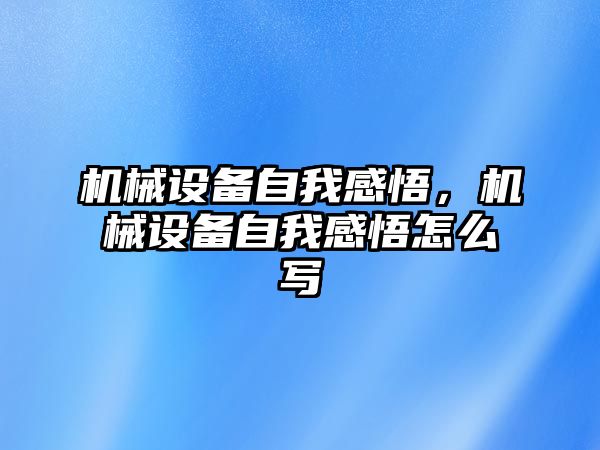 机械设备自我感悟，机械设备自我感悟怎么写